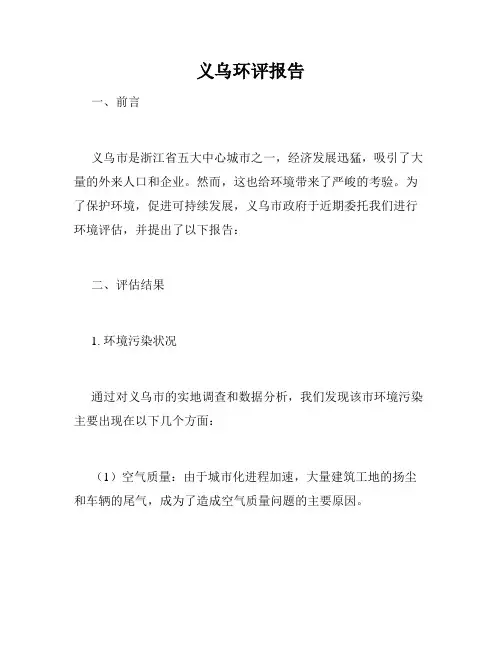 义乌环评报告

一、前言

义乌市是浙江省五大中心城市之一，经济发展迅猛，吸引了大量的外来人口和企业。然而，这也给环境带来了严峻的考验。为了保护环境，促进可持续发展，义乌市政府于近期委托我们进行环境评估，并提出了以下报告：

二、评估结果

1. 环境污染状况

通过对义乌市的实地调查和数据分析，我们发现该市环境污染主要出现在以下几个方面：

（1）空气质量：由于城市化进程加速，大量建筑工地的扬尘和车辆的尾气，成为了造成空气质量问题的主要原因。